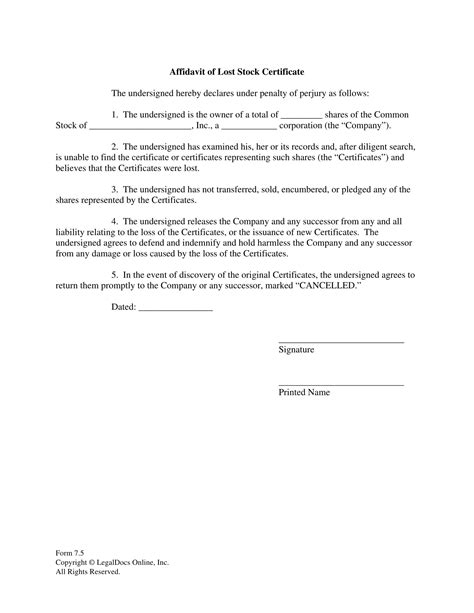 Affidavit of Lost Stock Certificate

The undersigned hereby declares under penalty of perjury as follows:

1. The undersigned is the owner of a total of ____ shares of the Common Stock of ____, Inc., a ____ corporation (the "Company").

2. The undersigned has examined his, her or its records and, after diligent search, is unable to find the certificate or certificates representing such shares (the "Certificates") and believes that the Certificates were lost.

3. The undersigned has not transferred, sold, encumbered, or pledged any of the shares represented by the Certificates.

4. The undersigned releases the Company and any successor from any and all liability relating to the loss of the Certificates, or the issuance of new Certificates. The undersigned agrees to defend and indemnify and hold harmless the Company and any successor from any damage or loss caused by the loss of the Certificates.

5. In the event of discovery of the original Certificates, the undersigned agrees to return them promptly to the Company or any successor, marked "CANCELLED."

Dated: ____

____
Signature

____
Printed Name

Form 7.5
Copyright © LegalDocs Online, Inc.
All Rights Reserved.